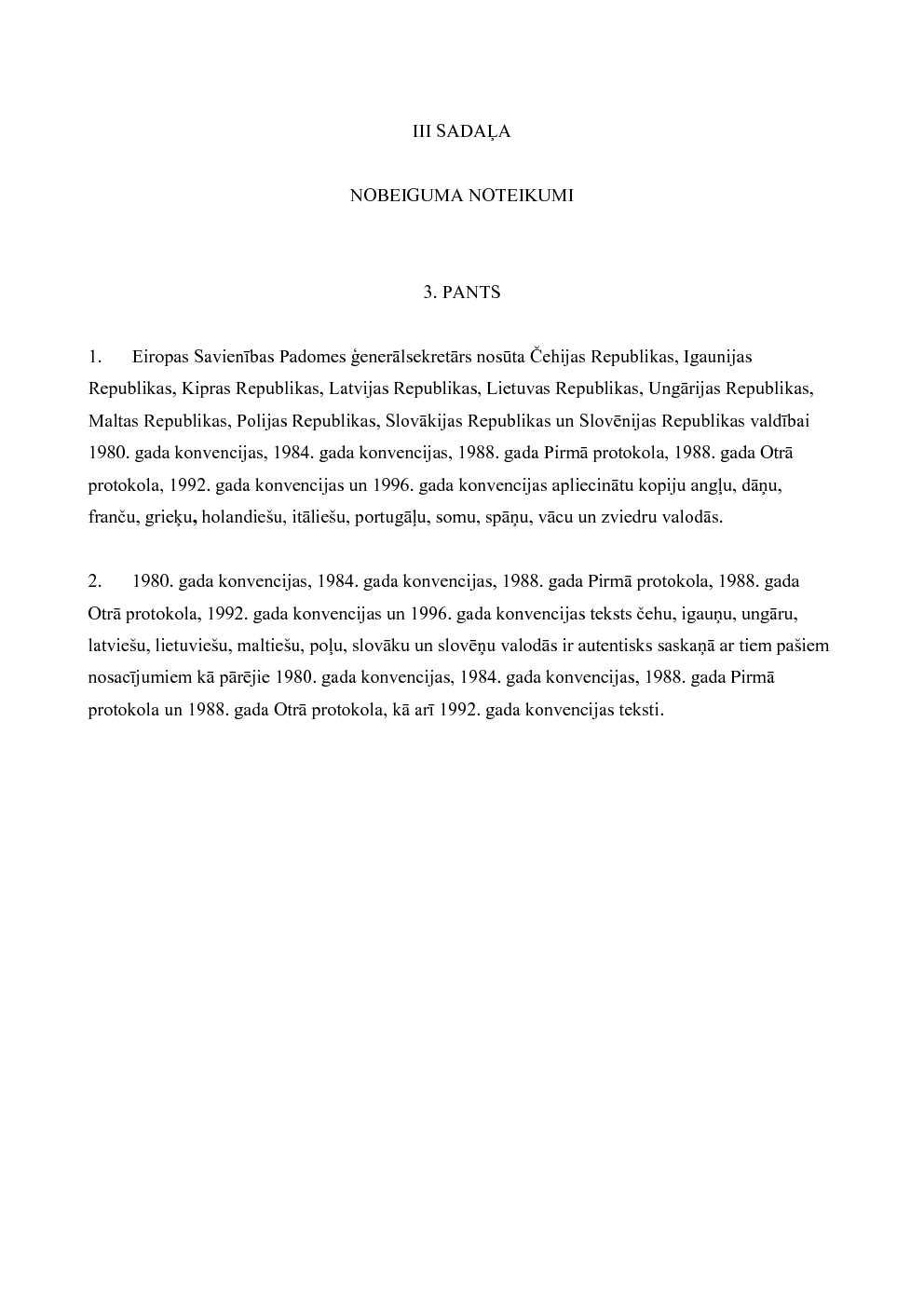 III SADAĻA

NOBEIGUMA NOTEIKUMI

3. PANTS

1. Eiropas Savienības Padomes ģenerālsekretārs nosūta Čehijas Republikas, Igaunijas Republikas, Kipras Republikas, Latvijas Republikas, Lietuvas Republikas, Ungārijas Republikas, Maltas Republikas, Polijas Republikas, Slovākijas Republikas un Slovēnijas Republikas valdībai 1980. gada konvencijas, 1984. gada konvencijas, 1988. gada Pirmā protokola, 1988. gada Otrā protokola, 1992. gada konvencijas un 1996. gada konvencijas apliecinātu kopiju angļu, dāņu, franču, grieķu, holandiešu, itāliešu, portugāļu, somu, spāņu, vācu un zviedru valodās.

2. 1980. gada konvencijas, 1984. gada konvencijas, 1988. gada Pirmā protokola, 1988. gada Otrā protokola, 1992. gada konvencijas un 1996. gada konvencijas teksts čehu, igauņu, ungāru, latviešu, lietuviešu, maltiešu, poļu, slovāku un slovēņu valodās ir autentisks saskaņā ar tiem pašiem nosacījumiem kā pārējie 1980. gada konvencijas, 1984. gada konvencijas, 1988. gada Pirmā protokola un 1988. gada Otrā protokola, kā arī 1992. gada konvencijas teksti.